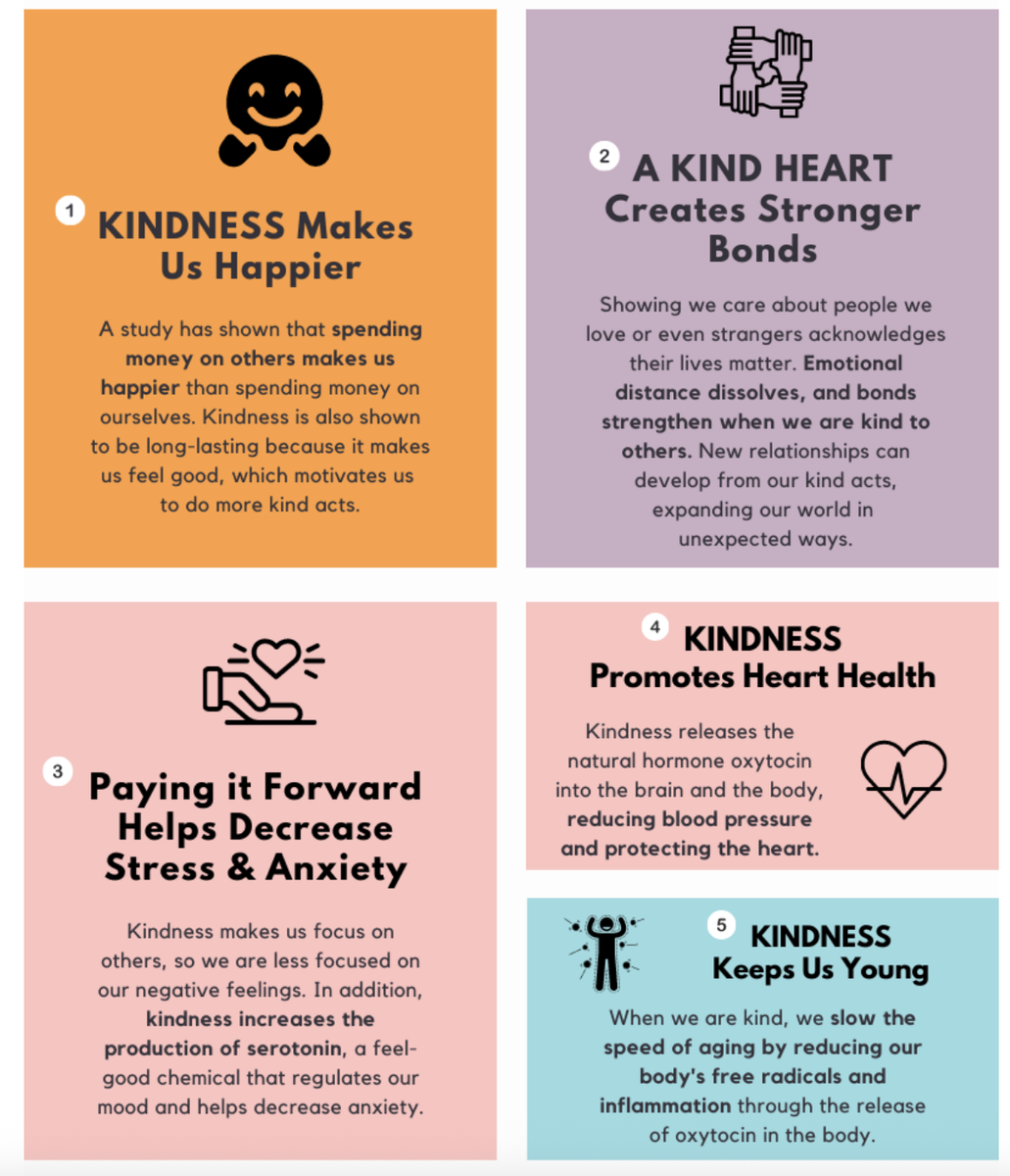 1 KINDNESS Makes Us Happier

A study has shown that spending money on others makes us happier than spending money on ourselves. Kindness is also shown to be long-lasting because it makes us feel good, which motivates us to do more kind acts.

2 A KIND HEART Creates Stronger Bonds

Showing we care about people we love or even strangers acknowledges their lives matter. Emotional distance dissolves, and bonds strengthen when we are kind to others. New relationships can develop from our kind acts, expanding our world in unexpected ways.

3 Paying it Forward Helps Decrease Stress & Anxiety

Kindness makes us focus on others, so we are less focused on our negative feelings. In addition, kindness increases the production of serotonin, a feel-good chemical that regulates our mood and helps decrease anxiety.

4 KINDNESS Promotes Heart Health

Kindness releases the natural hormone oxytocin into the brain and the body, reducing blood pressure and protecting the heart.

5 KINDNESS Keeps Us Young

When we are kind, we slow the speed of aging by reducing our body's free radicals and inflammation through the release of oxytocin in the body.